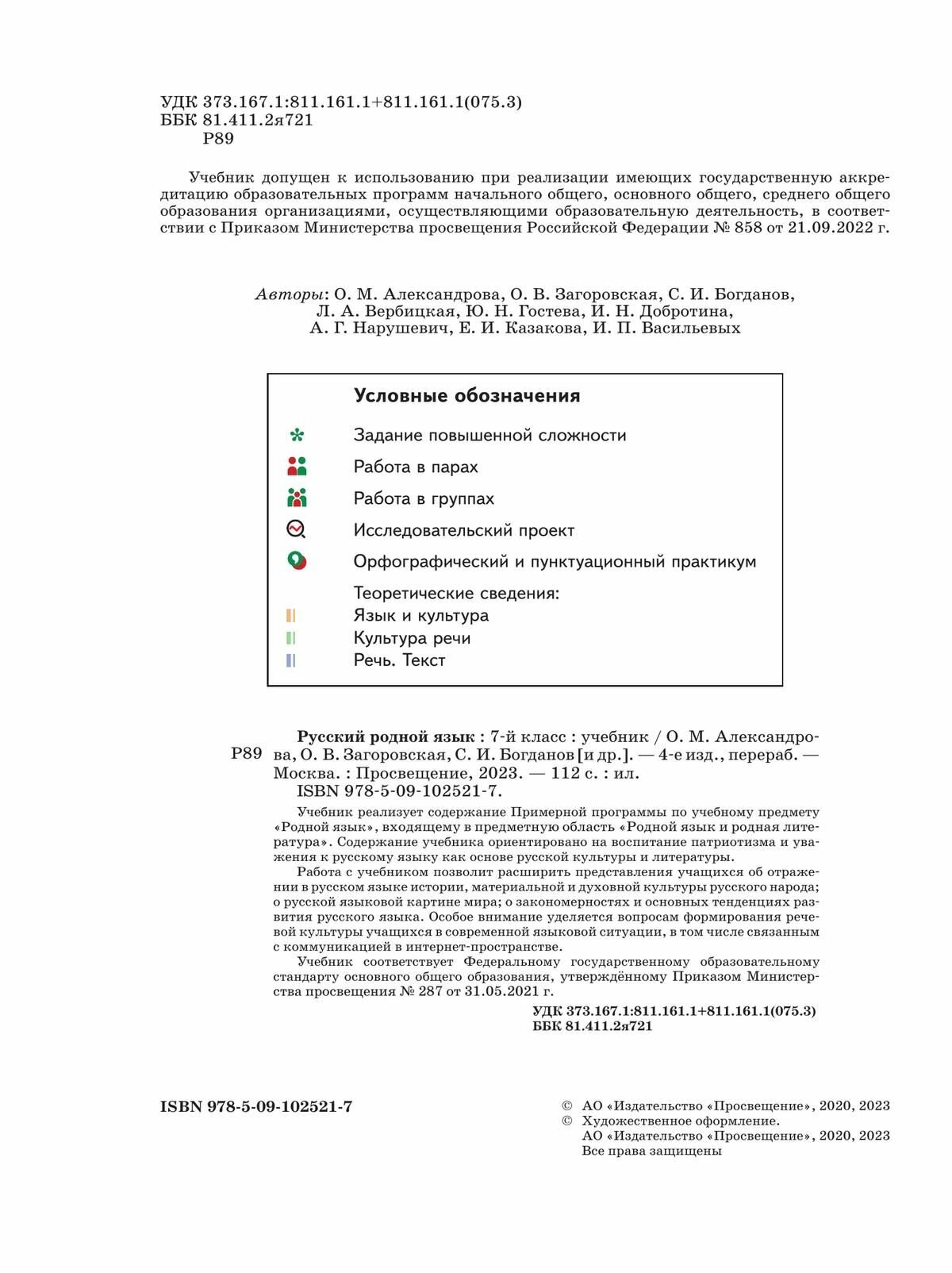 УДК 373.167.1:811.161.1+811.161.1(075.3)
ББК 81.411.2я721
Р89

Учебник допущен к использованию при реализации имеющих государственную аккредитацию образовательных программ начального общего, основного общего, среднего общего образования организациями, осуществляющими образовательную деятельность, в соответствии с Приказом Министерства просвещения Российской Федерации № 858 от 21.09.2022 г.

Авторы: О. М. Александрова, О. В. Загоровская, С. И. Богданов, Л. А. Вербицкая, Ю. Н. Гостева, И. Н. Добротина, А. Г. Нарушевич, Е. И. Казакова, И. П. Васильевых

Условные обозначения

Задание повышенной сложности

Работа в парах

Работа в группах

Исследовательский проект

Орфографический и пунктуационный практикум

Теоретические сведения:
Язык и культура
Культура речи
Речь. Текст

Р89

Русский родной язык : 7-й класс : учебник / О. М. Александрова, О. В. Загоровская, С. И. Богданов [и др.]. — 4-е изд., перераб. — Москва. : Просвещение, 2023. — 112 с. : ил.
ISBN 978-5-09-102521-7.

Учебник реализует содержание Примерной программы по учебному предмету «Родной язык», входящему в предметную область «Родной язык и родная литература». Содержание учебника ориентировано на воспитание патриотизма и уважения к русскому языку как основе русской культуры и литературы.
Работа с учебником позволит расширить представления учащихся об отражении в русском языке истории, материальной и духовной культуры русского народа; о русской языковой картине мира; о закономерностях и основных тенденциях развития русского языка. Особое внимание уделяется вопросам формирования речевой культуры учащихся в современной языковой ситуации, в том числе связанным с коммуникацией в интернет-пространстве.
Учебник соответствует Федеральному государственному образовательному стандарту основного общего образования, утверждённому Приказом Министерства просвещения № 287 от 31.05.2021 г.

УДК 373.167.1:811.161.1+811.161.1(075.3)
ББК 81.411.2я721

ISBN 978-5-09-102521-7

© АО «Издательство «Просвещение», 2020, 2023
© Художественное оформление.
АО «Издательство «Просвещение», 2020, 2023
Все права защищены